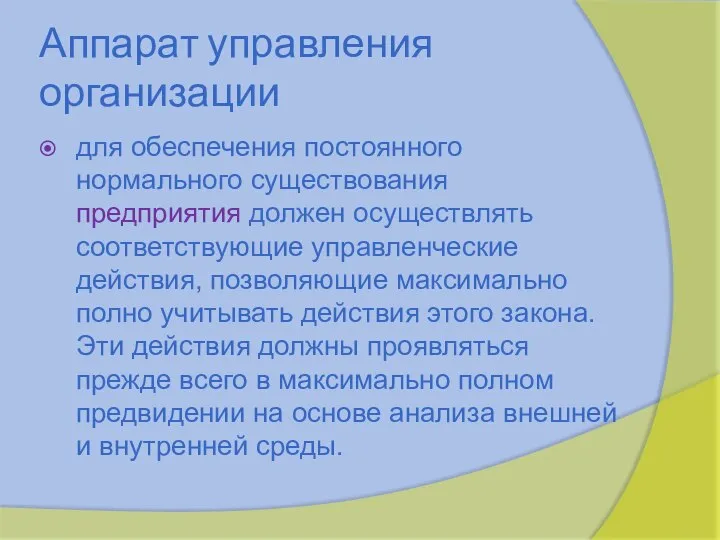 Аппарат управления организации

для обеспечения постоянного нормального существования предприятия должен осуществлять соответствующие управленческие действия, позволяющие максимально полно учитывать действия этого закона. Эти действия должны проявляться прежде всего в максимально полном предвидении на основе анализа внешней и внутренней среды.